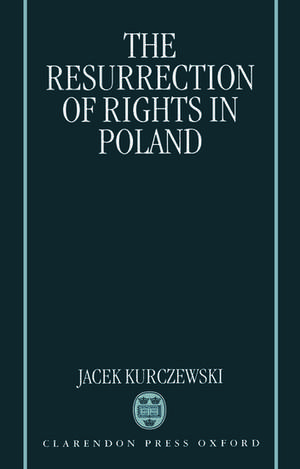 THE RESURRECTION OF RIGHTS IN POLAND

JACEK KURCZEWSKI

CLARENDON PRESS OXFORD